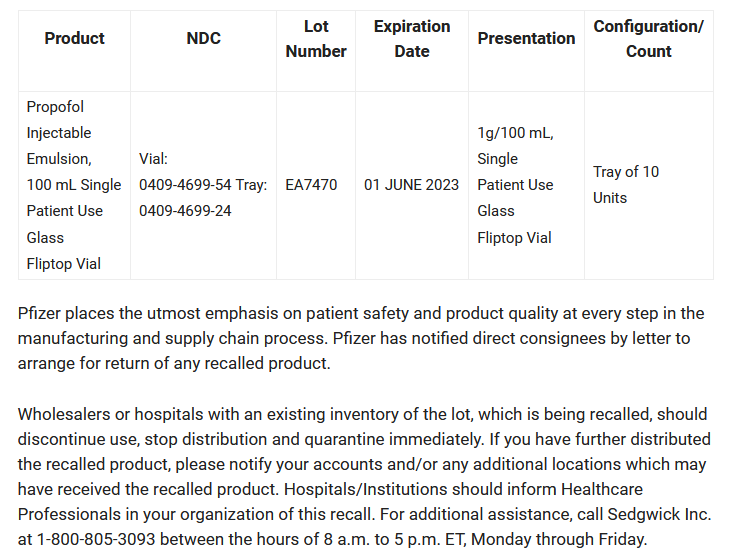 | Product | NDC | Lot Number | Expiration Date | Presentation | Configuration/ Count |
|---|---|---|---|---|---|
| Propofol Injectable Emulsion, 100 mL Single Patient Use Glass Fliptop Vial | Vial: 0409-4699-54 Tray: 0409-4699-24 | EA7470 | 01 JUNE 2023 | 1g/100 mL, Single Patient Use Glass Fliptop Vial | Tray of 10 Units |

Pfizer places the utmost emphasis on patient safety and product quality at every step in the manufacturing and supply chain process. Pfizer has notified direct consignees by letter to arrange for return of any recalled product.

Wholesalers or hospitals with an existing inventory of the lot, which is being recalled, should discontinue use, stop distribution and quarantine immediately. If you have further distributed the recalled product, please notify your accounts and/or any additional locations which may have received the recalled product. Hospitals/Institutions should inform Healthcare Professionals in your organization of this recall. For additional assistance, call Sedgwick Inc. at 1-800-805-3093 between the hours of 8 a.m. to 5 p.m. ET, Monday through Friday.